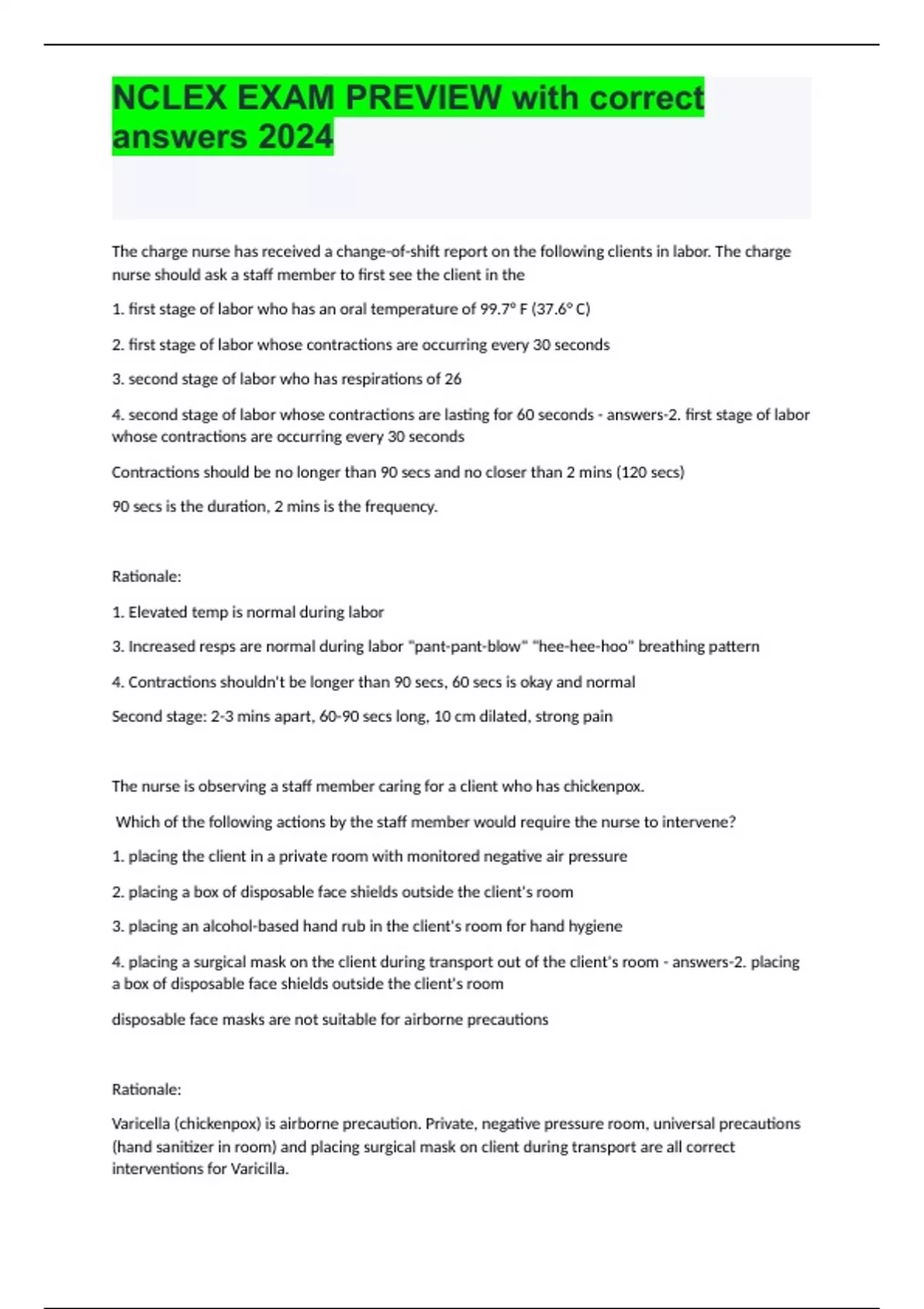 NCLEX EXAM PREVIEW with correct answers 2024

The charge nurse has received a change-of-shift report on the following clients in labor. The charge nurse should ask a staff member to first see the client in the

1. first stage of labor who has an oral temperature of 99.7° F (37.6° C)

2. first stage of labor whose contractions are occurring every 30 seconds

3. second stage of labor who has respirations of 26

4. second stage of labor whose contractions are lasting for 60 seconds - answers-2. first stage of labor whose contractions are occurring every 30 seconds

Contractions should be no longer than 90 secs and no closer than 2 mins (120 secs)

90 secs is the duration, 2 mins is the frequency.

Rationale:

1. Elevated temp is normal during labor

3. Increased resps are normal during labor "pant-pant-blow" "hee-hee-hoo" breathing pattern

4. Contractions shouldn't be longer than 90 secs, 60 secs is okay and normal

Second stage: 2-3 mins apart, 60-90 secs long, 10 cm dilated, strong pain

The nurse is observing a staff member caring for a client who has chickenpox.

Which of the following actions by the staff member would require the nurse to intervene?

1. placing the client in a private room with monitored negative air pressure

2. placing a box of disposable face shields outside the client's room

3. placing an alcohol-based hand rub in the client's room for hand hygiene

4. placing a surgical mask on the client during transport out of the client's room - answers-2. placing a box of disposable face shields outside the client's room

disposable face masks are not suitable for airborne precautions

Rationale:

Varicella (chickenpox) is airborne precaution. Private, negative pressure room, universal precautions (hand sanitizer in room) and placing surgical mask on client during transport are all correct interventions for Varicilla.